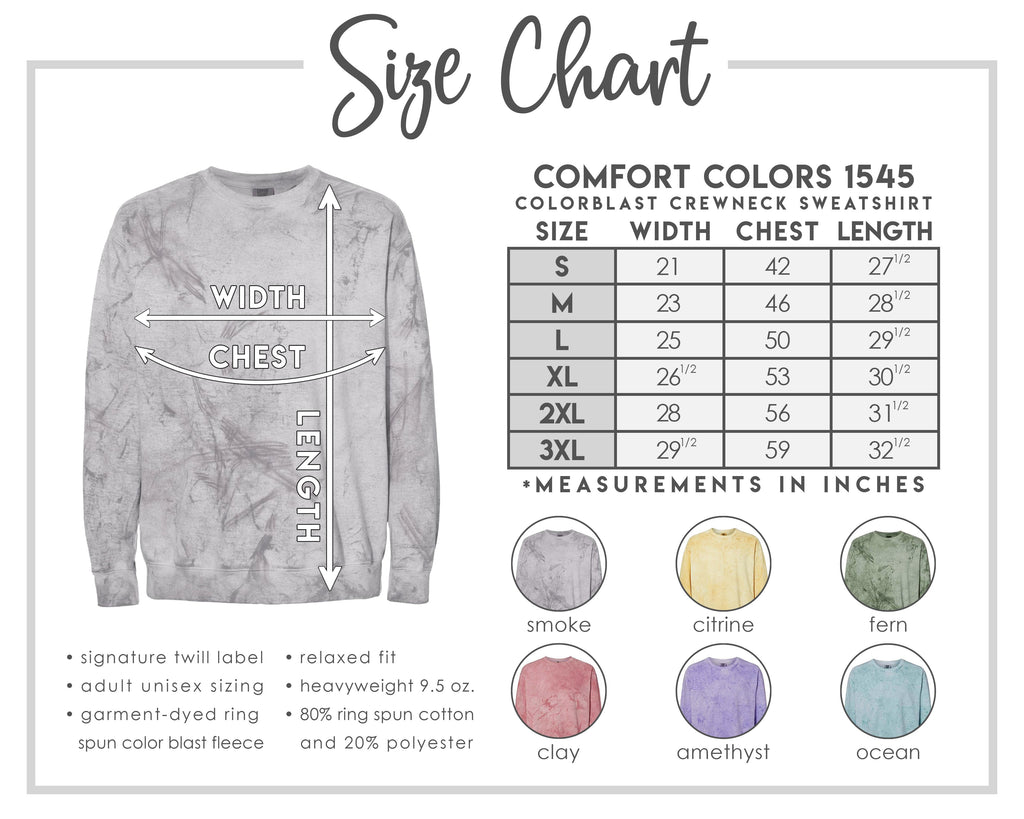 Size Chart

WIDTH
CHEST
LENGTH

COMFORT COLORS 1545
COLORBLAST CREWNECK SWEATSHIRT

| SIZE | WIDTH | CHEST | LENGTH |
|---|---|---|---|
| S | 21 | 42 | $27^{1/2}$ |
| M | 23 | 46 | $28^{1/2}$ |
| L | 25 | 50 | $29^{1/2}$ |
| XL | $26^{1/2}$ | 53 | $30^{1/2}$ |
| 2XL | 28 | 56 | $31^{1/2}$ |
| 3XL | $29^{1/2}$ | 59 | $32^{1/2}$ |

*MEASUREMENTS IN INCHES

smoke
citrine
fern
clay
amethyst
ocean

• signature twill label
• adult unisex sizing
• garment-dyed ring spun color blast fleece

• relaxed fit
• heavyweight 9.5 oz.
• 80% ring spun cotton and 20% polyester